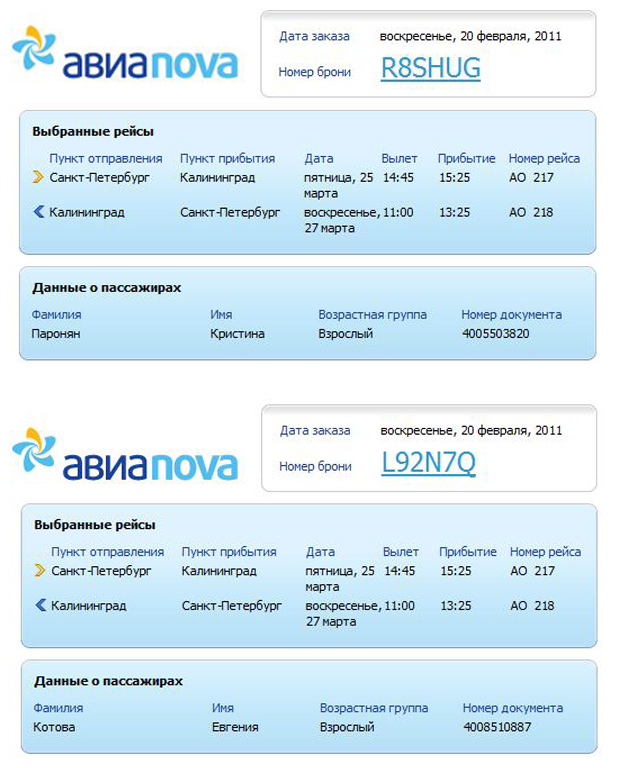 авиаnova

Дата заказа воскресенье, 20 февраля, 2011

Номер брони R8SHUG

Выбранные рейсы

| Пункт отправления | Пункт прибытия | Дата | Вылет | Прибытие | Номер рейса |
|---|---|---|---|---|---|
| Санкт-Петербург | Калининград | пятница, 25 марта | 14:45 | 15:25 | АО 217 |
| Калининград | Санкт-Петербург | воскресенье, 27 марта | 11:00 | 13:25 | АО 218 |

Данные о пассажирах

| Фамилия | Имя | Возрастная группа | Номер документа |
|---|---|---|---|
| Паронян | Кристина | Взрослый | 4005503820 |

авиаnova

Дата заказа воскресенье, 20 февраля, 2011

Номер брони L92N7Q

Выбранные рейсы

| Пункт отправления | Пункт прибытия | Дата | Вылет | Прибытие | Номер рейса |
|---|---|---|---|---|---|
| Санкт-Петербург | Калининград | пятница, 25 марта | 14:45 | 15:25 | АО 217 |
| Калининград | Санкт-Петербург | воскресенье, 27 марта | 11:00 | 13:25 | АО 218 |

Данные о пассажирах

| Фамилия | Имя | Возрастная группа | Номер документа |
|---|---|---|---|
| Котова | Евгения | Взрослый | 4008510887 |